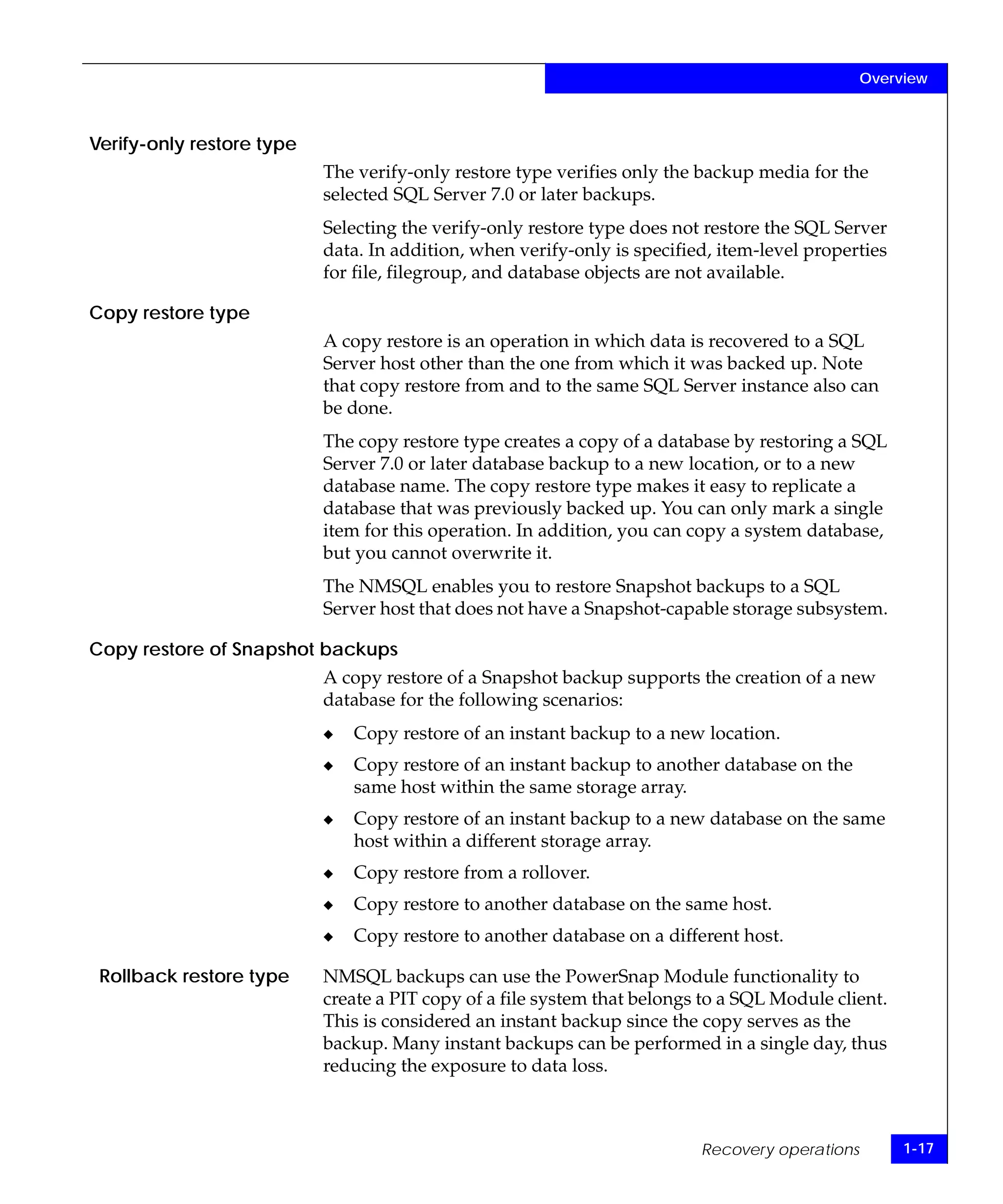 Overview

Verify-only restore type

The verify-only restore type verifies only the backup media for the selected SQL Server 7.0 or later backups.

Selecting the verify-only restore type does not restore the SQL Server data. In addition, when verify-only is specified, item-level properties for file, filegroup, and database objects are not available.

Copy restore type

A copy restore is an operation in which data is recovered to a SQL Server host other than the one from which it was backed up. Note that copy restore from and to the same SQL Server instance also can be done.

The copy restore type creates a copy of a database by restoring a SQL Server 7.0 or later database backup to a new location, or to a new database name. The copy restore type makes it easy to replicate a database that was previously backed up. You can only mark a single item for this operation. In addition, you can copy a system database, but you cannot overwrite it.

The NMSQL enables you to restore Snapshot backups to a SQL Server host that does not have a Snapshot-capable storage subsystem.

Copy restore of Snapshot backups

A copy restore of a Snapshot backup supports the creation of a new database for the following scenarios:

◆ Copy restore of an instant backup to a new location.

◆ Copy restore of an instant backup to another database on the same host within the same storage array.

◆ Copy restore of an instant backup to a new database on the same host within a different storage array.

◆ Copy restore from a rollover.

◆ Copy restore to another database on the same host.

◆ Copy restore to another database on a different host.

Rollback restore type

NMSQL backups can use the PowerSnap Module functionality to create a PIT copy of a file system that belongs to a SQL Module client. This is considered an instant backup since the copy serves as the backup. Many instant backups can be performed in a single day, thus reducing the exposure to data loss.

Recovery operations 1-17